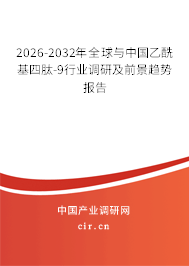 2026-2032年全球与中国乙酰基四肽-9行业调研及前景趋势报告

中国产业调研网

cir.cn